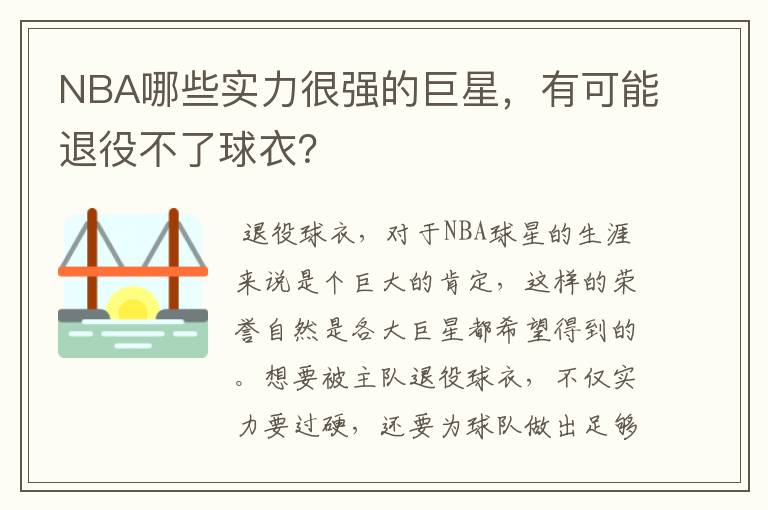 NBA哪些实力很强的巨星，有可能退役不了球衣?

退役球衣，对于NBA球星的生涯来说是个巨大的肯定，这样的荣誉自然是各大巨星都希望得到的。想要被主队退役球衣，不仅实力要过硬，还要为球队做出足够